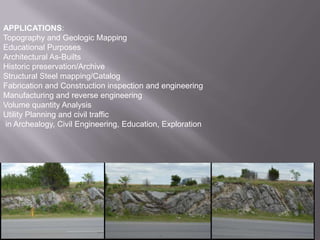 APPLICATIONS:
Topography and Geologic Mapping
Educational Purposes
Architectural As-Builts
Historic preservation/Archive
Structural Steel mapping/Catalog
Fabrication and Construction inspection and engineering
Manufacturing and reverse engineering
Volume quantity Analysis
Utility Planning and civil traffic
in Archealogy, Civil Engineering, Education, Exploration